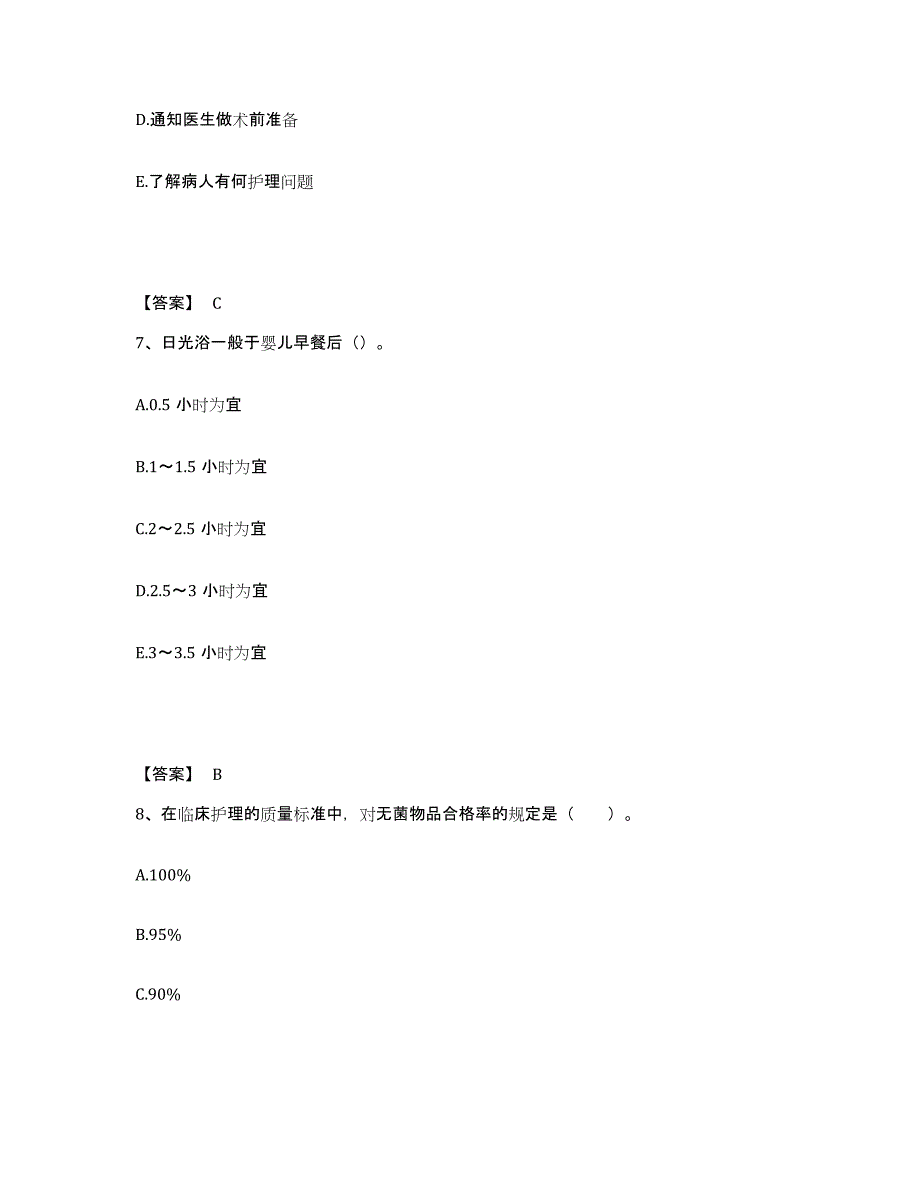 D.通知医生做术前准备

E.了解病人有何护理问题

【答案】 C

7、日光浴一般于婴儿早餐后（）。

A.0.5 小时为宜

B.1～1.5 小时为宜

C.2～2.5 小时为宜

D.2.5～3 小时为宜

E.3～3.5 小时为宜

【答案】 B

8、在临床护理的质量标准中，对无菌物品合格率的规定是（　　）。

A.100%

B.95%

C.90%